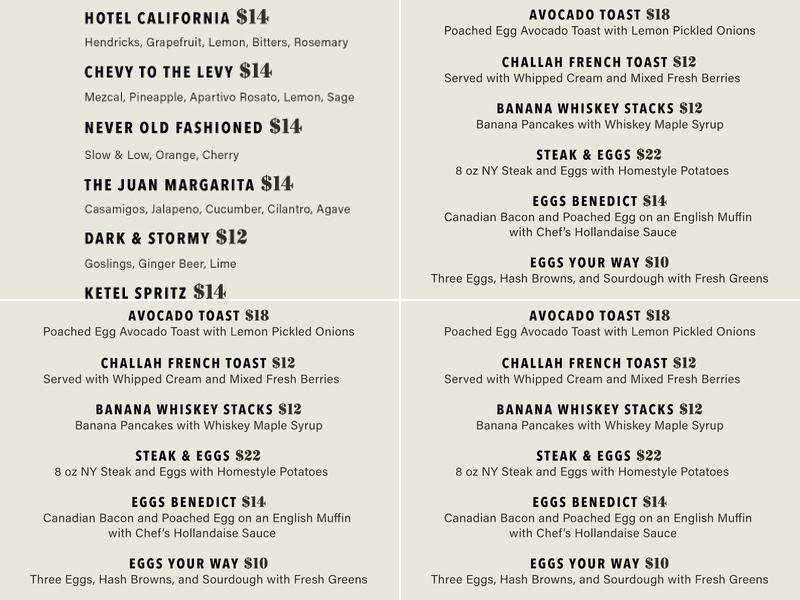 HOTEL CALIFORNIA $14
Hendricks, Grapefruit, Lemon, Bitters, Rosemary

CHEVY TO THE LEVY $14
Mezcal, Pineapple, Apartivo Rosato, Lemon, Sage

NEVER OLD FASHIONED $14
Slow & Low, Orange, Cherry

THE JUAN MARGARITA $14
Casamigos, Jalapeno, Cucumber, Cilantro, Agave

DARK & STORMY $12
Goslings, Ginger Beer, Lime

KETEL SPRITZ $14

AVOCADO TOAST $18
Poached Egg Avocado Toast with Lemon Pickled Onions

CHALLAH FRENCH TOAST $12
Served with Whipped Cream and Mixed Fresh Berries

BANANA WHISKEY STACKS $12
Banana Pancakes with Whiskey Maple Syrup

STEAK & EGGS $22
8 oz NY Steak and Eggs with Homestyle Potatoes

EGGS BENEDICT $14
Canadian Bacon and Poached Egg on an English Muffin with Chef's Hollandaise Sauce

EGGS YOUR WAY $10
Three Eggs, Hash Browns, and Sourdough with Fresh Greens

AVOCADO TOAST $18
Poached Egg Avocado Toast with Lemon Pickled Onions

CHALLAH FRENCH TOAST $12
Served with Whipped Cream and Mixed Fresh Berries

BANANA WHISKEY STACKS $12
Banana Pancakes with Whiskey Maple Syrup

STEAK & EGGS $22
8 oz NY Steak and Eggs with Homestyle Potatoes

EGGS BENEDICT $14
Canadian Bacon and Poached Egg on an English Muffin with Chef's Hollandaise Sauce

EGGS YOUR WAY $10
Three Eggs, Hash Browns, and Sourdough with Fresh Greens

AVOCADO TOAST $18
Poached Egg Avocado Toast with Lemon Pickled Onions

CHALLAH FRENCH TOAST $12
Served with Whipped Cream and Mixed Fresh Berries

BANANA WHISKEY STACKS $12
Banana Pancakes with Whiskey Maple Syrup

STEAK & EGGS $22
8 oz NY Steak and Eggs with Homestyle Potatoes

EGGS BENEDICT $14
Canadian Bacon and Poached Egg on an English Muffin with Chef's Hollandaise Sauce

EGGS YOUR WAY $10
Three Eggs, Hash Browns, and Sourdough with Fresh Greens